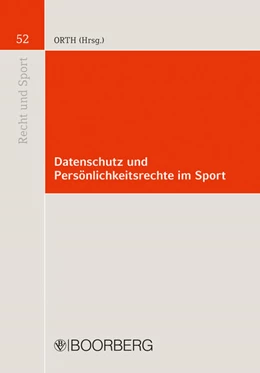 52

ORTH (Hrsg.)

Recht und Sport

Datenschutz und Persönlichkeitsrechte im Sport

BOORBERG